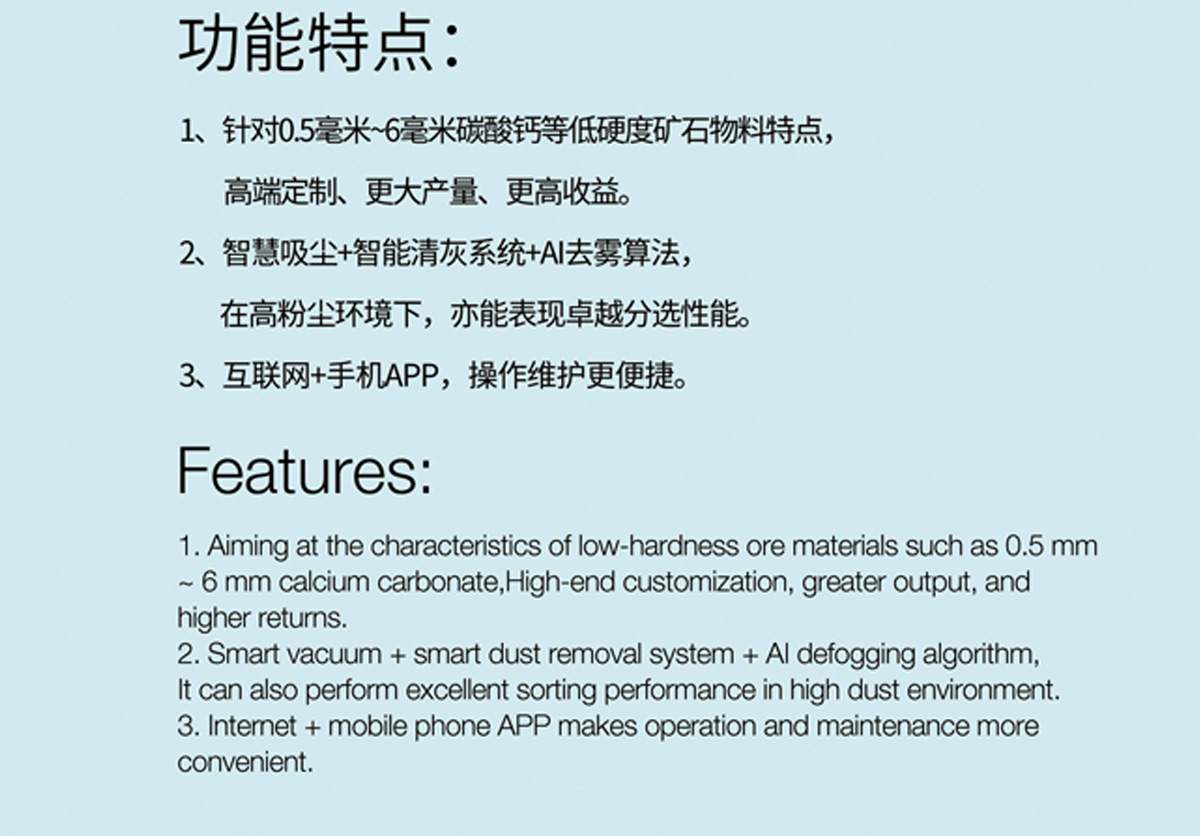 功能特点：

1、针对0.5毫米~6毫米碳酸钙等低硬度矿石物料特点，

高端定制、更大产量、更高收益。

2、智慧吸尘+智能清灰系统+AI去雾算法，

在高粉尘环境下，亦能表现卓越分选性能。

3、互联网+手机APP，操作维护更便捷。

Features:

1. Aiming at the characteristics of low-hardness ore materials such as 0.5 mm ~ 6 mm calcium carbonate,High-end customization, greater output, and higher returns.
2. Smart vacuum + smart dust removal system + AI defogging algorithm, It can also perform excellent sorting performance in high dust environment.
3. Internet + mobile phone APP makes operation and maintenance more convenient.